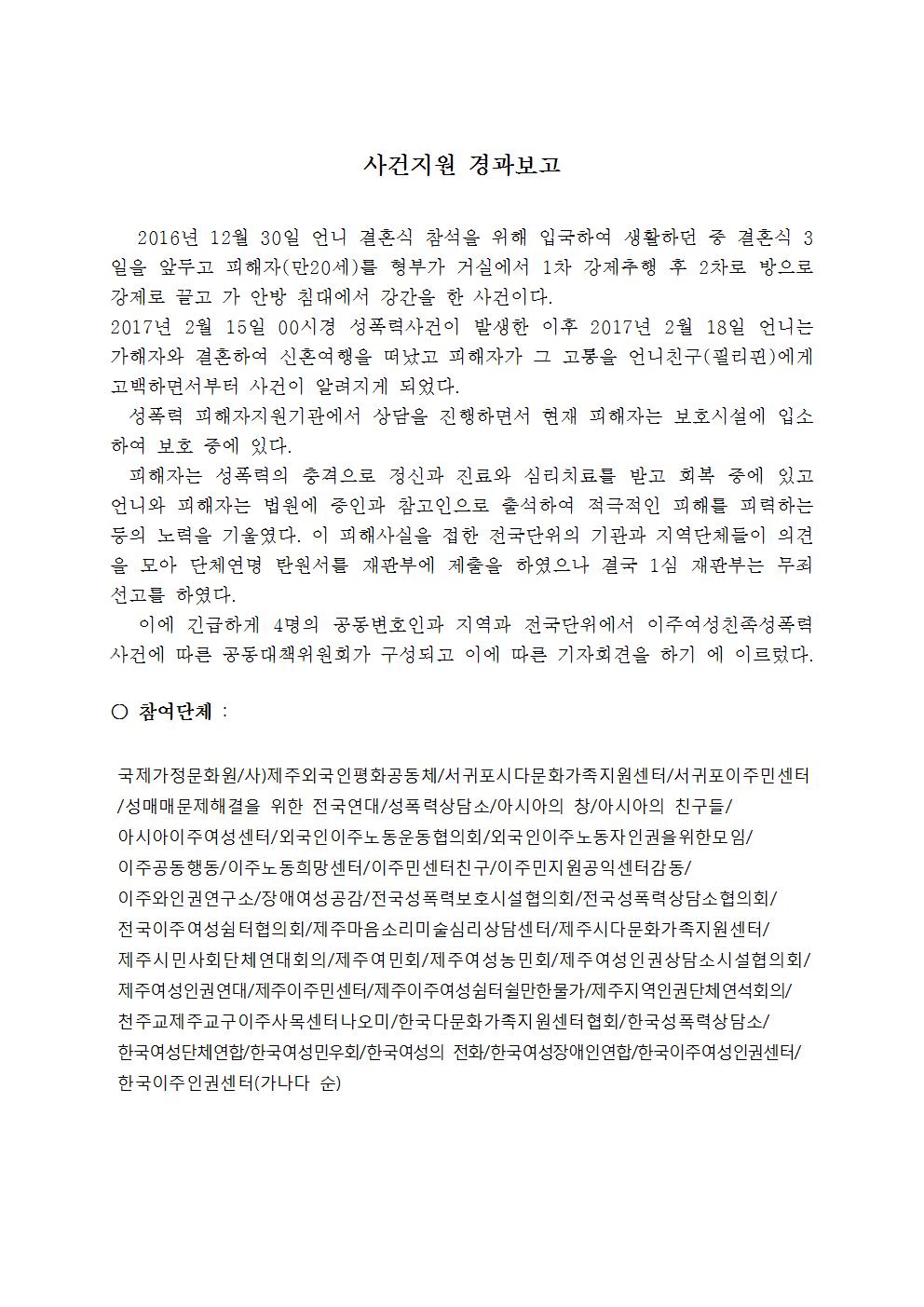 사건지원 경과보고

2016년 12월 30일 언니 결혼식 참석을 위해 입국하여 생활하던 중 결혼식 3일을 앞두고 피해자(만20세)를 형부가 거실에서 1차 강제추행 후 2차로 방으로 강제로 끌고 가 안방 침대에서 강간을 한 사건이다.
2017년 2월 15일 00시경 성폭력사건이 발생한 이후 2017년 2월 18일 언니는 가해자와 결혼하여 신혼여행을 떠났고 피해자가 그 고통을 언니친구(필리핀)에게 고백하면서부터 사건이 알려지게 되었다.
성폭력 피해자지원기관에서 상담을 진행하면서 현재 피해자는 보호시설에 입소하여 보호 중에 있다.
피해자는 성폭력의 충격으로 정신과 진료와 심리치료를 받고 회복 중에 있고 언니와 피해자는 법원에 증인과 참고인으로 출석하여 적극적인 피해를 피력하는 등의 노력을 기울였다. 이 피해사실을 접한 전국단위의 기관과 지역단체들이 의견을 모아 단체연명 탄원서를 재판부에 제출을 하였으나 결국 1심 재판부는 무죄 선고를 하였다.
이에 긴급하게 4명의 공동변호인과 지역과 전국단위에서 이주여성친족성폭력 사건에 따른 공동대책위원회가 구성되고 이에 따른 기자회견을 하기 에 이르렀다.

○ 참여단체 :

국제가정문화원/사)제주외국인평화공동체/서귀포시다문화가족지원센터/서귀포이주민센터/성매매문제해결을 위한 전국연대/성폭력상담소/아시아의 창/아시아의 친구들/아시아이주여성센터/외국인이주노동운동협의회/외국인이주노동자인권을위한모임/이주공동행동/이주노동희망센터/이주민센터친구/이주민지원공익센터감동/이주와인권연구소/장애여성공감/전국성폭력보호시설협의회/전국성폭력상담소협의회/전국이주여성쉼터협의회/제주마음소리미술심리상담센터/제주시다문화가족지원센터/제주시민사회단체연대회의/제주여민회/제주여성농민회/제주여성인권상담소시설협의회/제주여성인권연대/제주이주민센터/제주이주여성쉼터쉴만한물가/제주지역인권단체연석회의/천주교제주교구이주사목센터나오미/한국다문화가족지원센터협회/한국성폭력상담소/한국여성단체연합/한국여성민우회/한국여성의 전화/한국여성장애인연합/한국이주여성인권센터/한국이주인권센터(가나다 순)